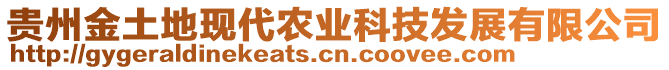 贵州金土地现代农业科技发展有限公司
http://gygeraldinekeats.cn.coovee.com